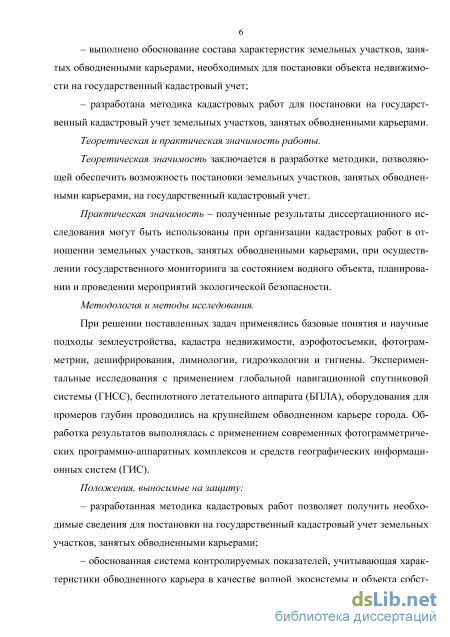 6

– выполнено обоснование состава характеристик земельных участков, занятых обводненными карьерами, необходимых для постановки объекта недвижимости на государственный кадастровый учет;

– разработана методика кадастровых работ для постановки на государственный кадастровый учет земельных участков, занятых обводненными карьерами.

Теоретическая и практическая значимость работы.

Теоретическая значимость заключается в разработке методики, позволяющей обеспечить возможность постановки земельных участков, занятых обводненными карьерами, на государственный кадастровый учет.

Практическая значимость – полученные результаты диссертационного исследования могут быть использованы при организации кадастровых работ в отношении земельных участков, занятых обводненными карьерами, при осуществлении государственного мониторинга за состоянием водного объекта, планировании и проведении мероприятий экологической безопасности.

Методология и методы исследования.

При решении поставленных задач применялись базовые понятия и научные подходы землеустройства, кадастра недвижимости, аэрофотосъемки, фотограмметрии, дешифрирования, лимнологии, гидроэкологии и гигиены. Экспериментальные исследования с применением глобальной навигационной спутниковой системы (ГНСС), беспилотного летательного аппарата (БПЛА), оборудования для промеров глубин проводились на крупнейшем обводненном карьере города. Обработка результатов выполнялась с применением современных фотограмметрических программно-аппаратных комплексов и средств географических информационных систем (ГИС).

Положения, выносимые на защиту:

– разработанная методика кадастровых работ позволяет получить необходимые сведения для постановки на государственный кадастровый учет земельных участков, занятых обводненными карьерами;

– обоснованная система контролируемых показателей, учитывающая характеристики обводненного карьера в качестве водной экосистемы и объекта собст-

dsLib.net
библиотека диссертаций